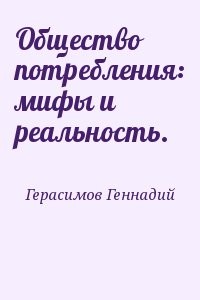 Общество потребления: мифы и реальность.

Герасимов Геннадий